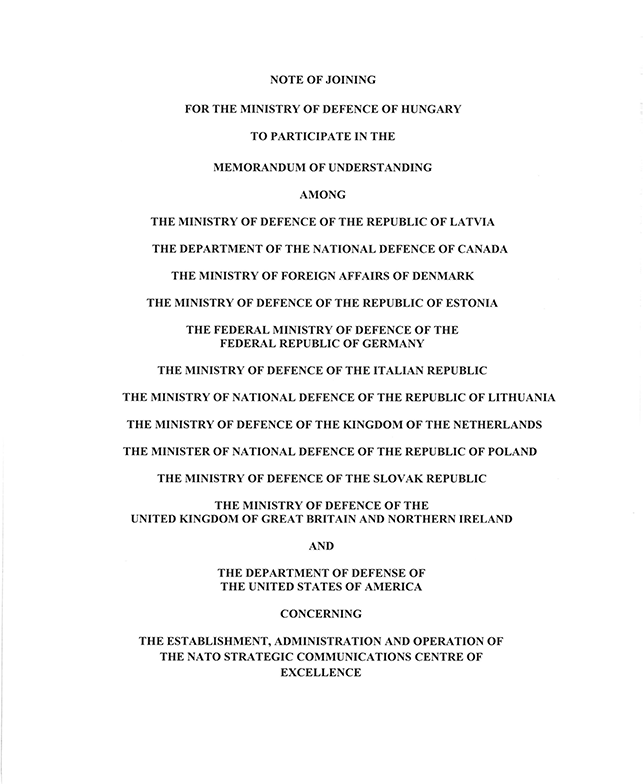 NOTE OF JOINING

FOR THE MINISTRY OF DEFENCE OF HUNGARY

TO PARTICIPATE IN THE

MEMORANDUM OF UNDERSTANDING

AMONG

THE MINISTRY OF DEFENCE OF THE REPUBLIC OF LATVIA

THE DEPARTMENT OF THE NATIONAL DEFENCE OF CANADA

THE MINISTRY OF FOREIGN AFFAIRS OF DENMARK

THE MINISTRY OF DEFENCE OF THE REPUBLIC OF ESTONIA

THE FEDERAL MINISTRY OF DEFENCE OF THE FEDERAL REPUBLIC OF GERMANY

THE MINISTRY OF DEFENCE OF THE ITALIAN REPUBLIC

THE MINISTRY OF NATIONAL DEFENCE OF THE REPUBLIC OF LITHUANIA

THE MINISTRY OF DEFENCE OF THE KINGDOM OF THE NETHERLANDS

THE MINISTER OF NATIONAL DEFENCE OF THE REPUBLIC OF POLAND

THE MINISTRY OF DEFENCE OF THE SLOVAK REPUBLIC

THE MINISTRY OF DEFENCE OF THE UNITED KINGDOM OF GREAT BRITAIN AND NORTHERN IRELAND

AND

THE DEPARTMENT OF DEFENSE OF THE UNITED STATES OF AMERICA

CONCERNING

THE ESTABLISHMENT, ADMINISTRATION AND OPERATION OF THE NATO STRATEGIC COMMUNICATIONS CENTRE OF EXCELLENCE